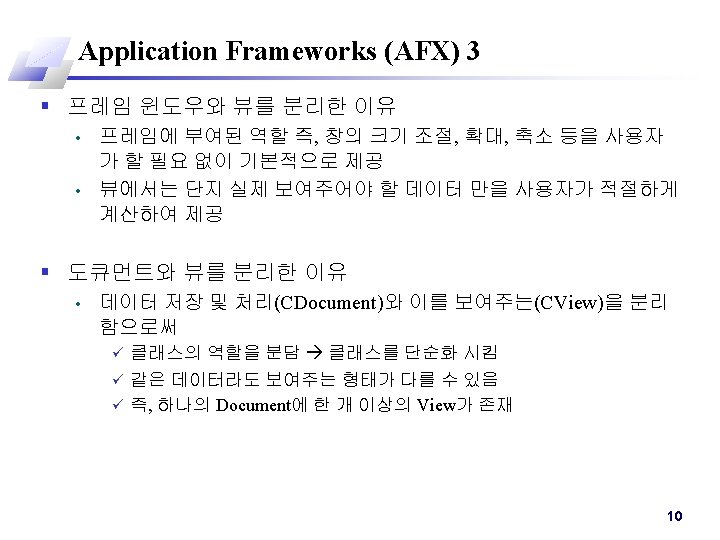 Application Frameworks (AFX) 3

▪ 프레임 윈도우와 뷰를 분리한 이유
• 프레임에 부여된 역할 즉, 창의 크기 조절, 확대, 축소 등을 사용자가 할 필요 없이 기본적으로 제공
• 뷰에서는 단지 실제 보여주어야 할 데이터 만을 사용자가 적절하게 계산하여 제공

▪ 도큐먼트와 뷰를 분리한 이유
• 데이터 저장 및 처리(CDocument)와 이를 보여주는(CView)을 분리함으로써
✓ 클래스의 역할을 분담 → 클래스를 단순화 시킴
✓ 같은 데이터라도 보여주는 형태가 다를 수 있음
✓ 즉, 하나의 Document에 한 개 이상의 View가 존재

10